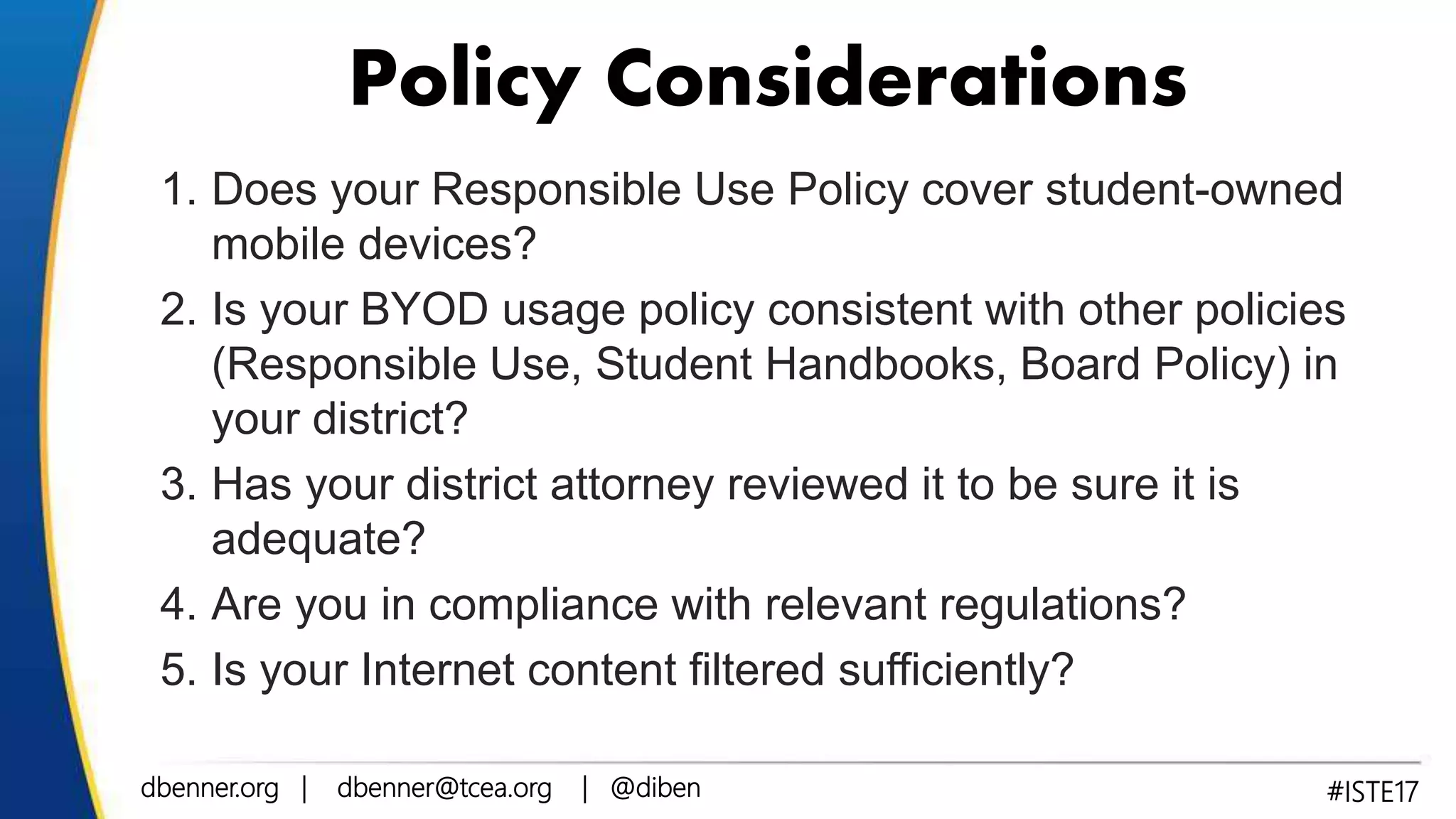 Policy Considerations

1. Does your Responsible Use Policy cover student-owned mobile devices?
2. Is your BYOD usage policy consistent with other policies (Responsible Use, Student Handbooks, Board Policy) in your district?
3. Has your district attorney reviewed it to be sure it is adequate?
4. Are you in compliance with relevant regulations?
5. Is your Internet content filtered sufficiently?

dbenner.org | dbenner@tcea.org | @diben

#ISTE17